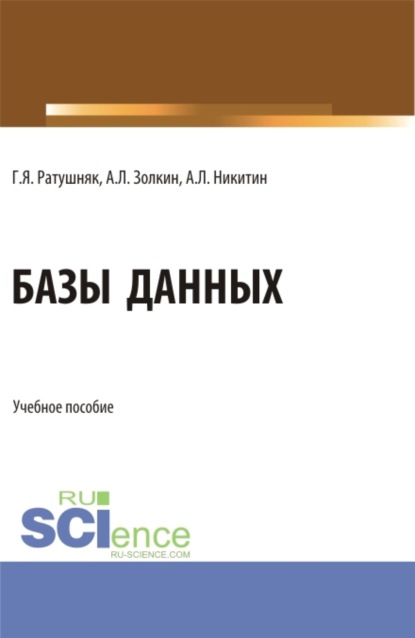 Г.Я. Ратушняк, А.Л. Золкин, А.Л. Никитин

БАЗЫ ДАННЫХ

Учебное пособие

RU
SCIence
RU-SCIENCE.COM